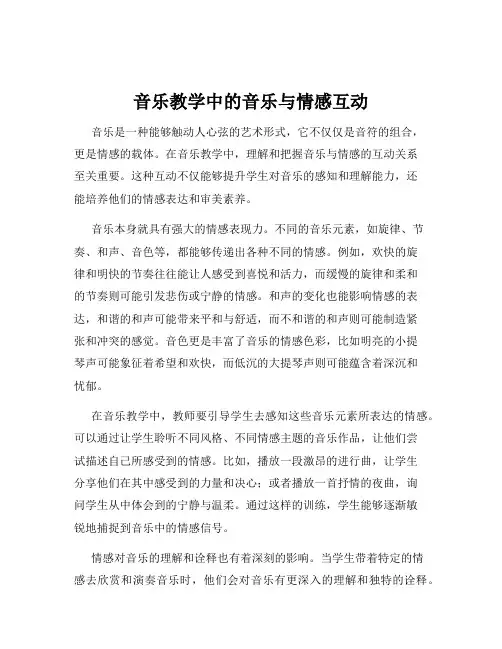 音乐教学中的音乐与情感互动

音乐是一种能够触动人心弦的艺术形式，它不仅仅是音符的组合，更是情感的载体。在音乐教学中，理解和把握音乐与情感的互动关系至关重要。这种互动不仅能够提升学生对音乐的感知和理解能力，还能培养他们的情感表达和审美素养。

音乐本身就具有强大的情感表现力。不同的音乐元素，如旋律、节奏、和声、音色等，都能够传递出各种不同的情感。例如，欢快的旋律和明快的节奏往往能让人感受到喜悦和活力，而缓慢的旋律和柔和的节奏则可能引发悲伤或宁静的情感。和声的变化也能影响情感的表达，和谐的和声可能带来平和与舒适，而不和谐的和声则可能制造紧张和冲突的感觉。音色更是丰富了音乐的情感色彩，比如明亮的小提琴声可能象征着希望和欢快，而低沉的大提琴声则可能蕴含着深沉和忧郁。

在音乐教学中，教师要引导学生去感知这些音乐元素所表达的情感。可以通过让学生聆听不同风格、不同情感主题的音乐作品，让他们尝试描述自己所感受到的情感。比如，播放一段激昂的进行曲，让学生分享他们在其中感受到的力量和决心；或者播放一首抒情的夜曲，询问学生从中体会到的宁静与温柔。通过这样的训练，学生能够逐渐敏锐地捕捉到音乐中的情感信号。

情感对音乐的理解和诠释也有着深刻的影响。当学生带着特定的情感去欣赏和演奏音乐时，他们会对音乐有更深入的理解和独特的诠释。